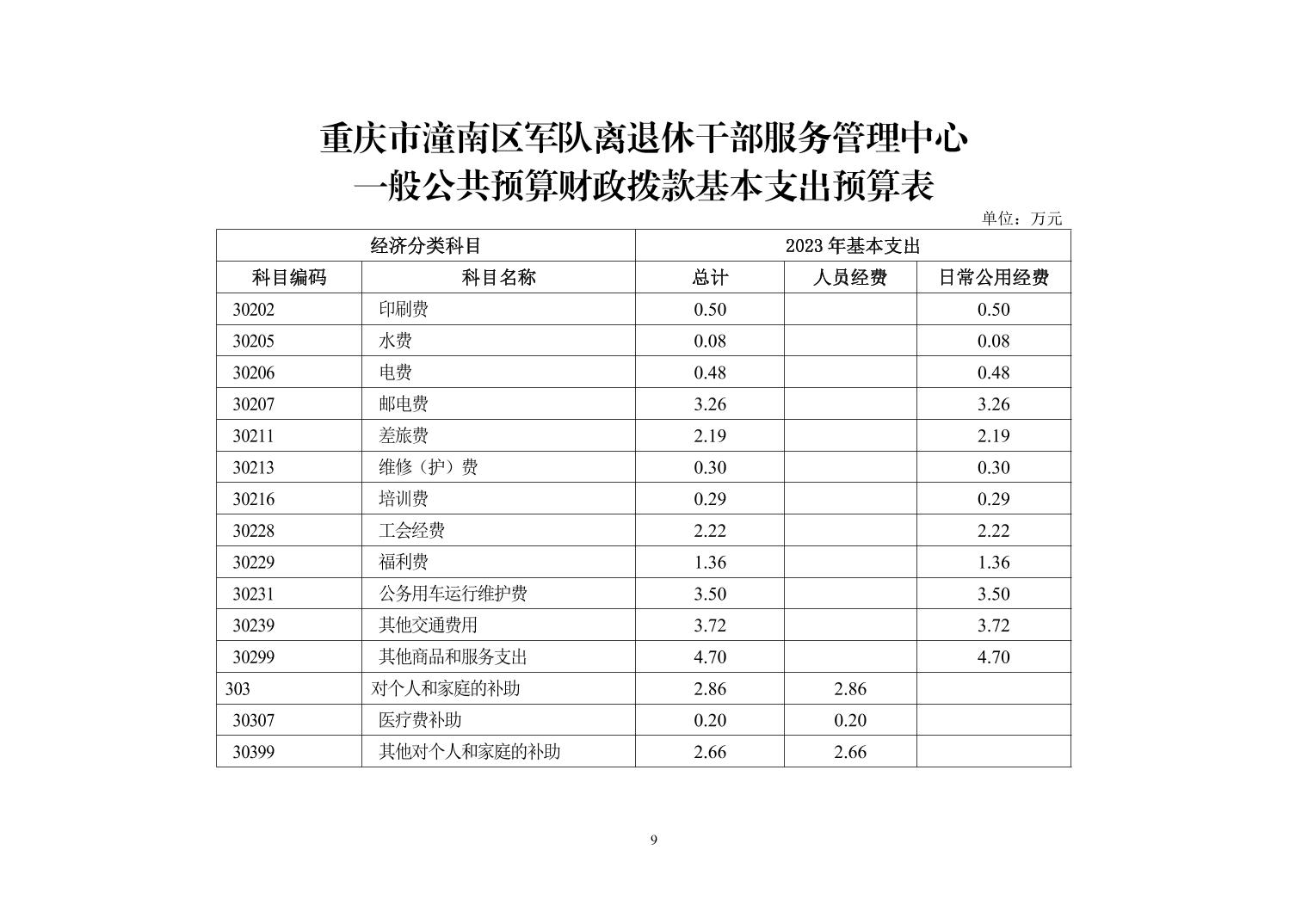 重庆市潼南区军队离退休干部服务管理中心
一般公共预算财政拨款基本支出预算表

单位：万元

| 经济分类科目 | | 2023 年基本支出 | | |
|---|---|---|---|---|
| 科目编码 | 科目名称 | 总计 | 人员经费 | 日常公用经费 |
| 30202 | 印刷费 | 0.50 | | 0.50 |
| 30205 | 水费 | 0.08 | | 0.08 |
| 30206 | 电费 | 0.48 | | 0.48 |
| 30207 | 邮电费 | 3.26 | | 3.26 |
| 30211 | 差旅费 | 2.19 | | 2.19 |
| 30213 | 维修（护）费 | 0.30 | | 0.30 |
| 30216 | 培训费 | 0.29 | | 0.29 |
| 30228 | 工会经费 | 2.22 | | 2.22 |
| 30229 | 福利费 | 1.36 | | 1.36 |
| 30231 | 公务用车运行维护费 | 3.50 | | 3.50 |
| 30239 | 其他交通费用 | 3.72 | | 3.72 |
| 30299 | 其他商品和服务支出 | 4.70 | | 4.70 |
| 303 | 对个人和家庭的补助 | 2.86 | 2.86 | |
| 30307 | 医疗费补助 | 0.20 | 0.20 | |
| 30399 | 其他对个人和家庭的补助 | 2.66 | 2.66 | |

9